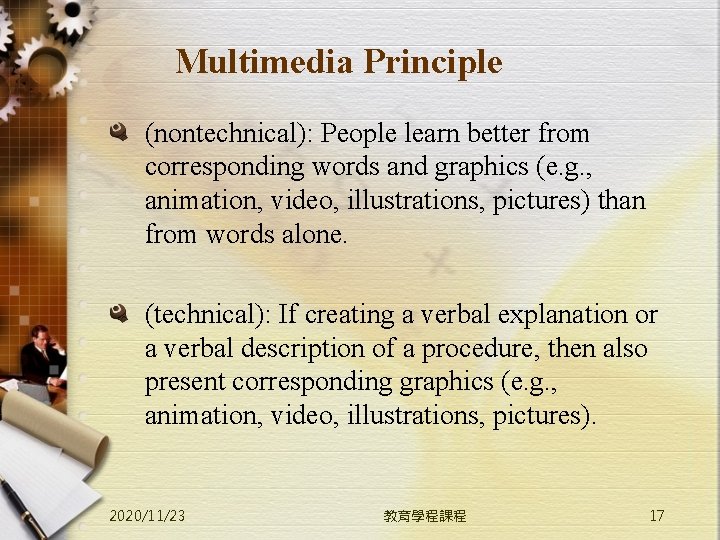 Multimedia Principle

• (nontechnical): People learn better from corresponding words and graphics (e.g., animation, video, illustrations, pictures) than from words alone.

• (technical): If creating a verbal explanation or a verbal description of a procedure, then also present corresponding graphics (e.g., animation, video, illustrations, pictures).

2020/11/23 教育學程課程 17